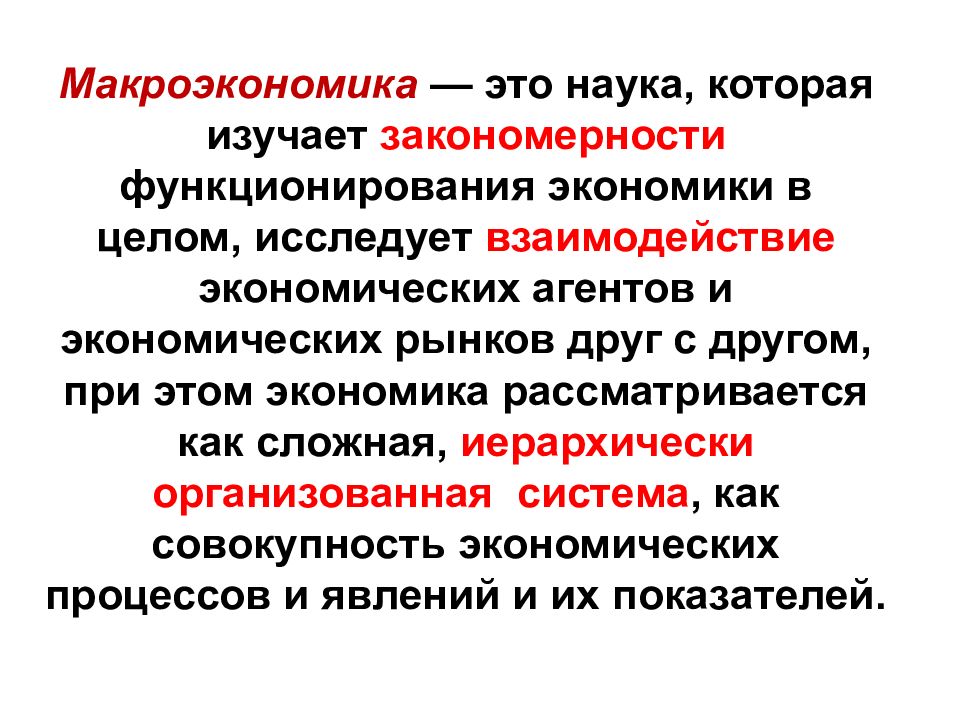 Макроэкономика — это наука, которая изучает закономерности функционирования экономики в целом, исследует взаимодействие экономических агентов и экономических рынков друг с другом, при этом экономика рассматривается как сложная, иерархически организованная система, как совокупность экономических процессов и явлений и их показателей.